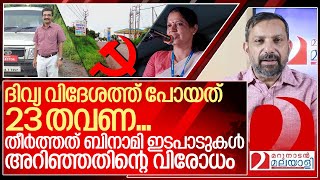 ദിവ്യ വിദേശത്ത് പോയത് 23 തവണ... തീർത്തത് ബിനാമി ഇടപാടുകൾ അറിഞ്ഞതിന്റെ വിരോധം

മറുനാടൻ മലയാളി